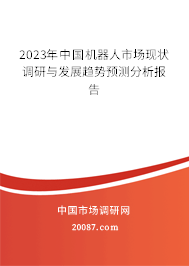 2023年中国机器人市场现状调研与发展趋势预测分析报告

中国市场调研网

20087.com